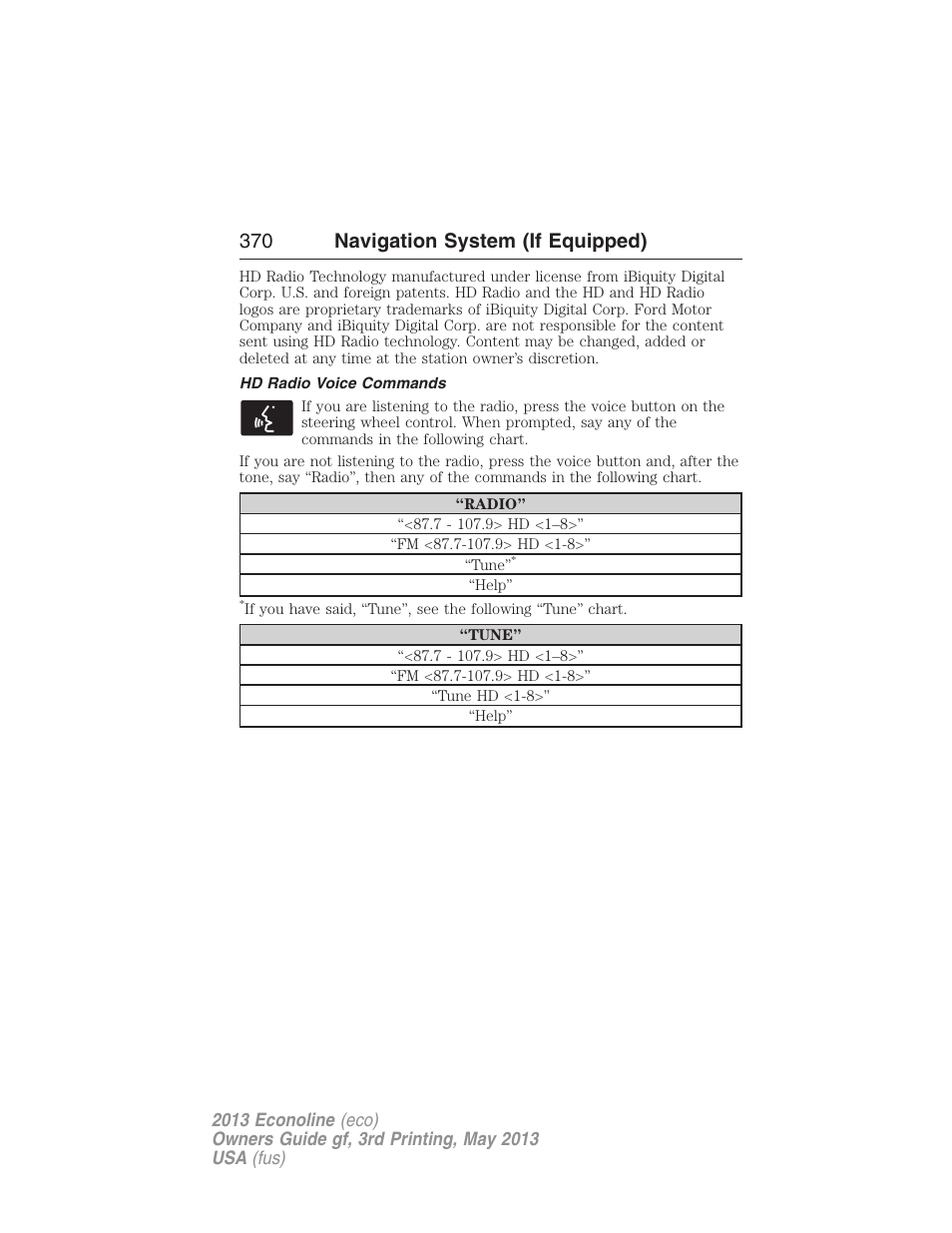 370 Navigation System (If Equipped)

HD Radio Technology manufactured under license from iBiquity Digital Corp. U.S. and foreign patents. HD Radio and the HD and HD Radio logos are proprietary trademarks of iBiquity Digital Corp. Ford Motor Company and iBiquity Digital Corp. are not responsible for the content sent using HD Radio technology. Content may be changed, added or deleted at any time at the station owner's discretion.

HD Radio Voice Commands

If you are listening to the radio, press the voice button on the steering wheel control. When prompted, say any of the commands in the following chart.

If you are not listening to the radio, press the voice button and, after the tone, say "Radio", then any of the commands in the following chart.

| "RADIO" |
|---|
| "<87.7 - 107.9> HD <1–8>" |
| "FM <87.7-107.9> HD <1-8>" |
| "Tune"* |
| "Help" |

*If you have said, "Tune", see the following "Tune" chart.

| "TUNE" |
|---|
| "<87.7 - 107.9> HD <1–8>" |
| "FM <87.7-107.9> HD <1-8>" |
| "Tune HD <1-8>" |
| "Help" |

2013 Econoline (eco)
Owners Guide gf, 3rd Printing, May 2013
USA (fus)